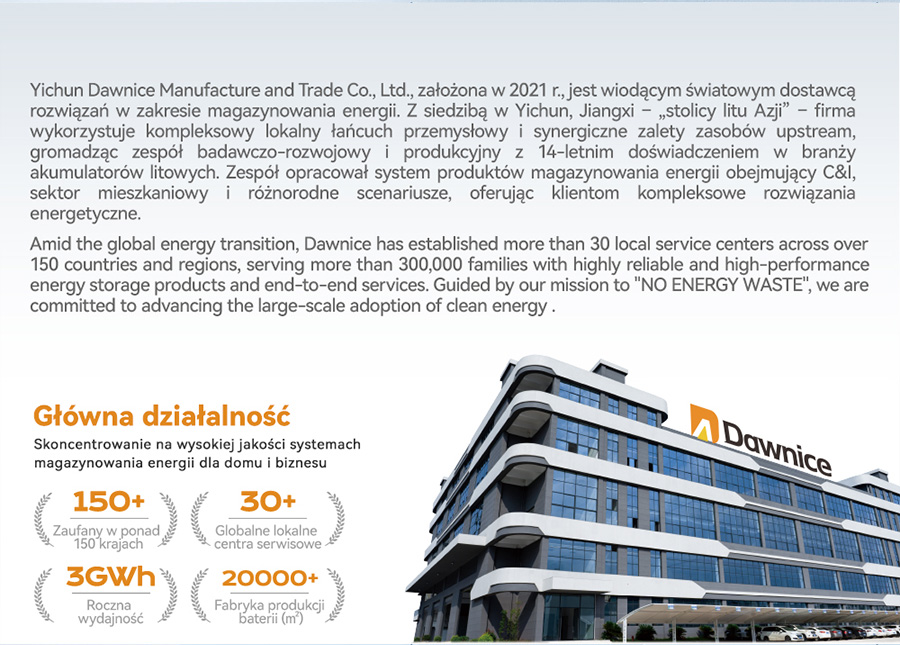 Yichun Dawnice Manufacture and Trade Co., Ltd., założona w 2021 r., jest wiodącym światowym dostawcą rozwiązań w zakresie magazynowania energii. Z siedzibą w Yichun, Jiangxi – „stolicy litu Azji" – firma wykorzystuje kompleksowy lokalny łańcuch przemysłowy i synergiczne zalety zasobów upstream, gromadząc zespół badawczo-rozwojowy i produkcyjny z 14-letnim doświadczeniem w branży akumulatorów litowych. Zespół opracował system produktów magazynowania energii obejmujący C&I, sektor mieszkaniowy i różnorodne scenariusze, oferując klientom kompleksowe rozwiązania energetyczne.

Amid the global energy transition, Dawnice has established more than 30 local service centers across over 150 countries and regions, serving more than 300,000 families with highly reliable and high-performance energy storage products and end-to-end services. Guided by our mission to "NO ENERGY WASTE", we are committed to advancing the large-scale adoption of clean energy .

Główna działalność

Skoncentrowanie na wysokiej jakości systemach magazynowania energii dla domu i biznesu

150+
Zaufany w ponad 150 krajach

30+
Globalne lokalne centra serwisowe

3GWh
Roczna wydajność

20000+
Fabryka produkcji baterii ($m^2$)

Dawnice